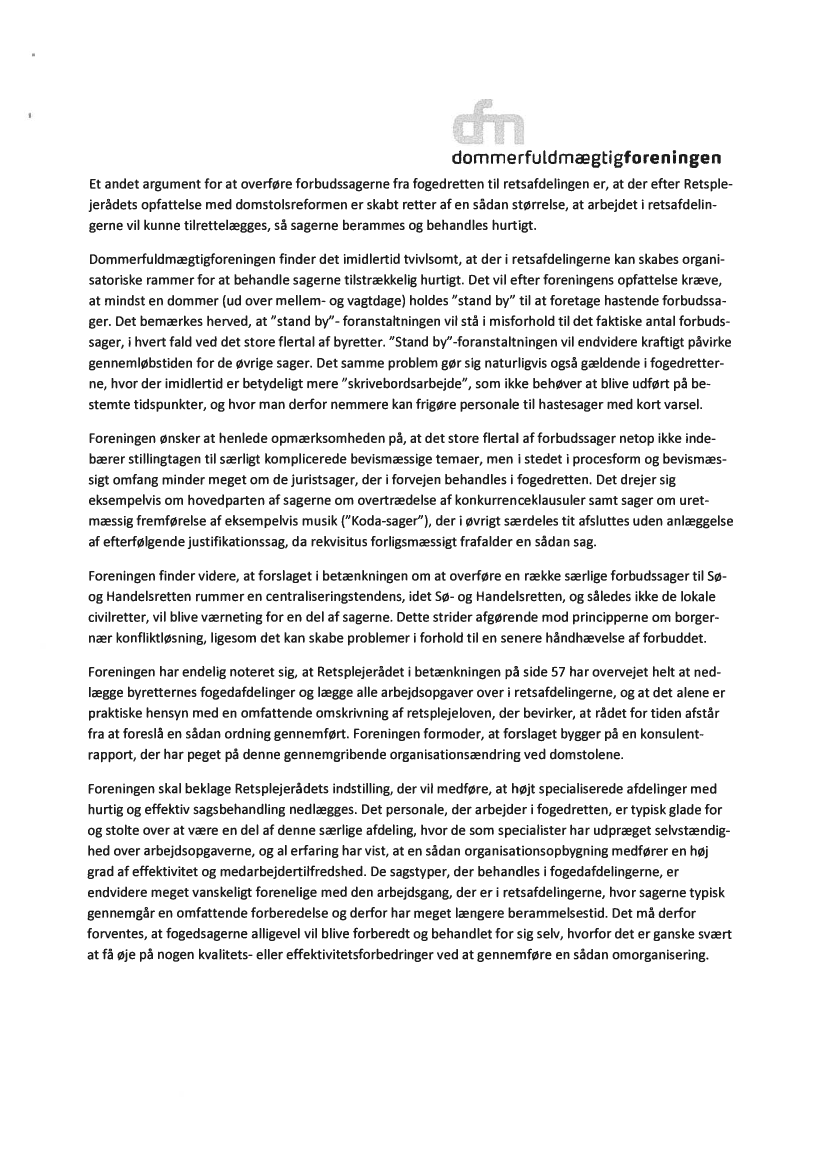 dfm
dommerfuldmægtigforeningen

Et andet argument for at overføre forbudssagerne fra fogedretten til retsafdelingen er, at der efter Retsplejerådets opfattelse med domstolsreformen er skabt retter af en sådan størrelse, at arbejdet i retsafdelingerne vil kunne tilrettelægges, så sagerne berammes og behandles hurtigt.

Dommerfuldmægtigforeningen finder det imidlertid tvivlsomt, at der i retsafdelingerne kan skabes organisatoriske rammer for at behandle sagerne tilstrækkelig hurtigt. Det vil efter foreningens opfattelse kræve, at mindst en dommer (ud over mellem- og vagtdage) holdes "stand by" til at foretage hastende forbudssager. Det bemærkes herved, at "stand by"- foranstaltningen vil stå i misforhold til det faktiske antal forbudssager, i hvert fald ved det store flertal af byretter. "Stand by"-foranstaltningen vil endvidere kraftigt påvirke gennemløbstiden for de øvrige sager. Det samme problem gør sig naturligvis også gældende i fogedretterne, hvor der imidlertid er betydeligt mere "skrivebordsarbejde", som ikke behøver at blive udført på bestemte tidspunkter, og hvor man derfor nemmere kan frigøre personale til hastesager med kort varsel.

Foreningen ønsker at henlede opmærksomheden på, at det store flertal af forbudssager netop ikke indebærer stillingtagen til særligt komplicerede bevismæssige temaer, men i stedet i procesform og bevismæssigt omfang minder meget om de juristsager, der i forvejen behandles i fogedretten. Det drejer sig eksempelvis om hovedparten af sagerne om overtrædelse af konkurrenceklausuler samt sager om uretmæssig fremførelse af eksempelvis musik ("Koda-sager"), der i øvrigt særdeles tit afsluttes uden anlæggelse af efterfølgende justifikationssag, da rekvisitus forligsmæssigt frafalder en sådan sag.

Foreningen finder videre, at forslaget i betænkningen om at overføre en række særlige forbudssager til Sø- og Handelsretten rummer en centraliseringstendens, idet Sø- og Handelsretten, og således ikke de lokale civilretter, vil blive værneting for en del af sagerne. Dette strider afgørende mod principperne om borgernær konfliktløsning, ligesom det kan skabe problemer i forhold til en senere håndhævelse af forbuddet.

Foreningen har endelig noteret sig, at Retsplejerådet i betænkningen på side 57 har overvejet helt at nedlægge byretternes fogedafdelinger og lægge alle arbejdsopgaver over i retsafdelingerne, og at det alene er praktiske hensyn med en omfattende omskrivning af retsplejeloven, der bevirker, at rådet for tiden afstår fra at foreslå en sådan ordning gennemført. Foreningen formoder, at forslaget bygger på en konsulentrapport, der har peget på denne gennemgribende organisationsændring ved domstolene.

Foreningen skal beklage Retsplejerådets indstilling, der vil medføre, at højt specialiserede afdelinger med hurtig og effektiv sagsbehandling nedlægges. Det personale, der arbejder i fogedretten, er typisk glade for og stolte over at være en del af denne særlige afdeling, hvor de som specialister har udpræget selvstændighed over arbejdsopgaverne, og al erfaring har vist, at en sådan organisationsopbygning medfører en høj grad af effektivitet og medarbejdertilfredshed. De sagstyper, der behandles i fogedafdelingerne, er endvidere meget vanskeligt forenelige med den arbejdsgang, der er i retsafdelingerne, hvor sagerne typisk gennemgår en omfattende forberedelse og derfor har meget længere berammelsestid. Det må derfor forventes, at fogedsagerne alligevel vil blive forberedt og behandlet for sig selv, hvorfor det er ganske svært at få øje på nogen kvalitets- eller effektivitetsforbedringer ved at gennemføre en sådan omorganisering.